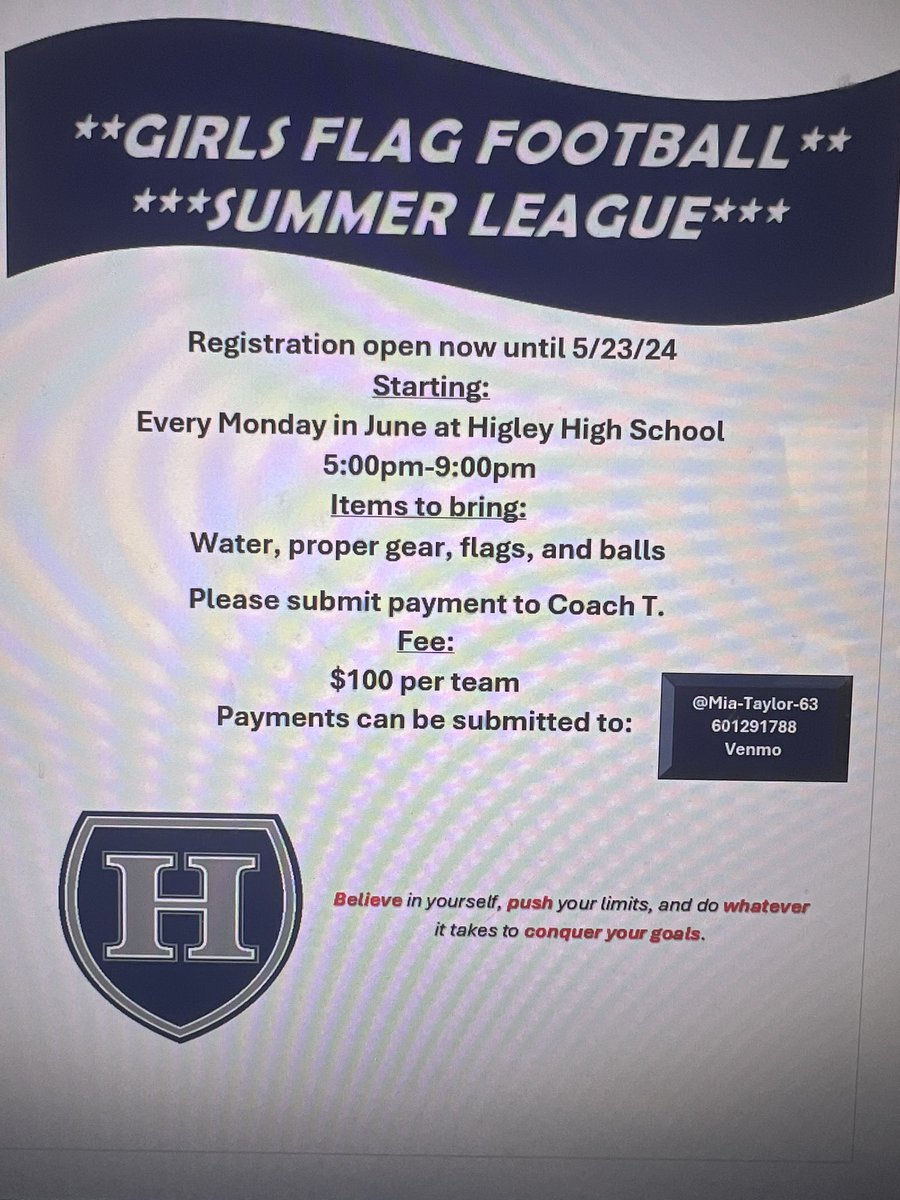 **GIRLS FLAG FOOTBALL**
***SUMMER LEAGUE***

Registration open now until 5/23/24

Starting:

Every Monday in June at Higley High School

5:00pm-9:00pm

Items to bring:

Water, proper gear, flags, and balls

Please submit payment to Coach T.

Fee:

$100 per team

Payments can be submitted to:

@Mia-Taylor-63
601291788
Venmo

H

Believe in yourself, push your limits, and do whatever it takes to conquer your goals.